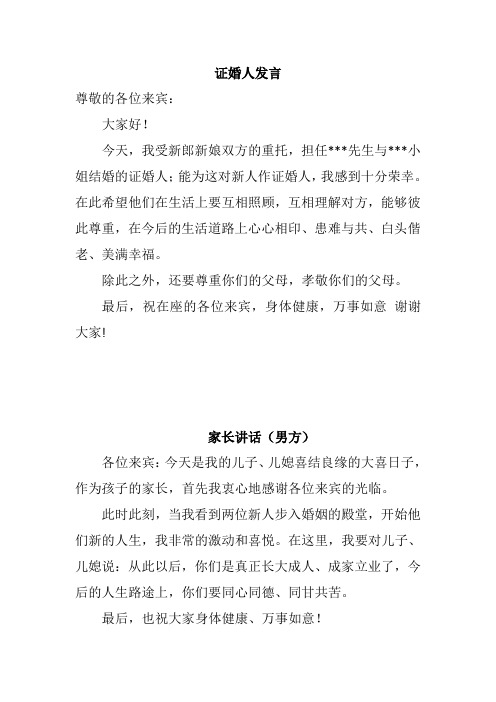 证婚人发言

尊敬的各位来宾：

大家好！

今天，我受新郎新娘双方的重托，担任***先生与***小姐结婚的证婚人；能为这对新人作证婚人，我感到十分荣幸。在此希望他们在生活上要互相照顾，互相理解对方，能够彼此尊重，在今后的生活道路上心心相印、患难与共、白头偕老、美满幸福。

除此之外，还要尊重你们的父母，孝敬你们的父母。

最后，祝在座的各位来宾，身体健康，万事如意 谢谢大家!

家长讲话（男方）

各位来宾：今天是我的儿子、儿媳喜结良缘的大喜日子，作为孩子的家长，首先我衷心地感谢各位来宾的光临。

此时此刻，当我看到两位新人步入婚姻的殿堂，开始他们新的人生，我非常的激动和喜悦。在这里，我要对儿子、儿媳说：从此以后，你们是真正长大成人、成家立业了，今后的人生路途上，你们要同心同德、同甘共苦。

最后，也祝大家身体健康、万事如意！